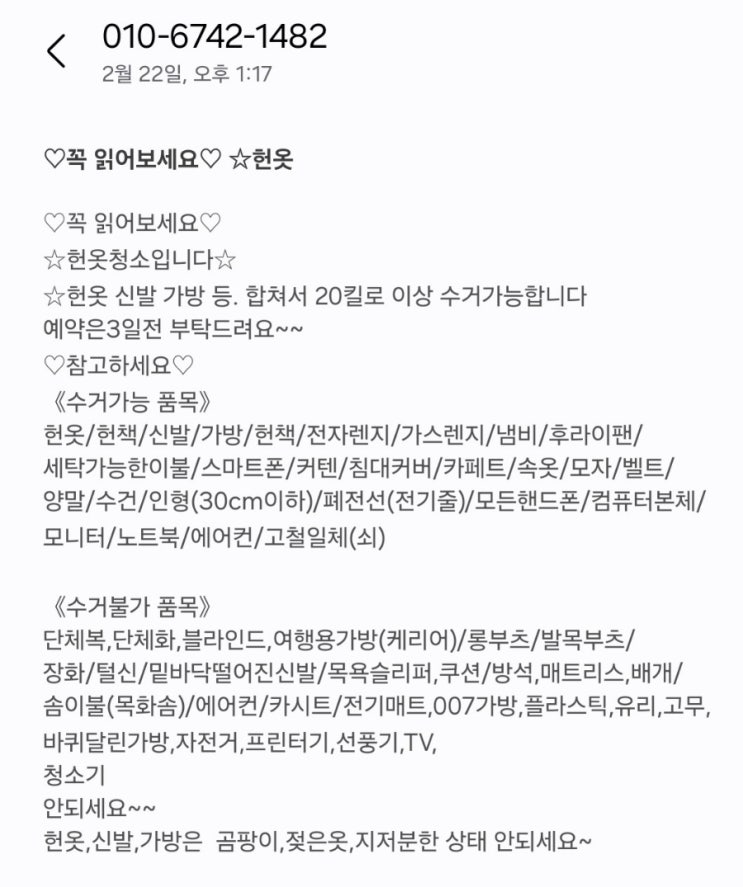 010-6742-1482
2월 22일, 오후 1:17

♡꼭 읽어보세요♡ ☆헌옷

♡꼭 읽어보세요♡
☆헌옷청소입니다☆
☆헌옷 신발 가방 등. 합쳐서 20킬로 이상 수거가능합니다
예약은3일전 부탁드려요~~
♡참고하세요♡
《수거가능 품목》
헌옷/헌책/신발/가방/헌책/전자렌지/가스렌지/냄비/후라이팬/세탁가능한이불/스마트폰/커텐/침대커버/카페트/속옷/모자/벨트/양말/수건/인형(30cm이하)/폐전선(전기줄)/모든핸드폰/컴퓨터본체/모니터/노트북/에어컨/고철일체(쇠)

《수거불가 품목》
단체복,단체화,블라인드,여행용가방(케리어)/롱부츠/발목부츠/장화/털신/밑바닥떨어진신발/목욕슬리퍼,쿠션/방석,매트리스,배개/솜이불(목화솜)/에어컨/카시트/전기매트,007가방,플라스틱,유리,고무,바퀴달린가방,자전거,프린터기,선풍기,TV,
청소기
안되세요~~
헌옷,신발,가방은 곰팡이,젖은옷,지저분한 상태 안되세요~